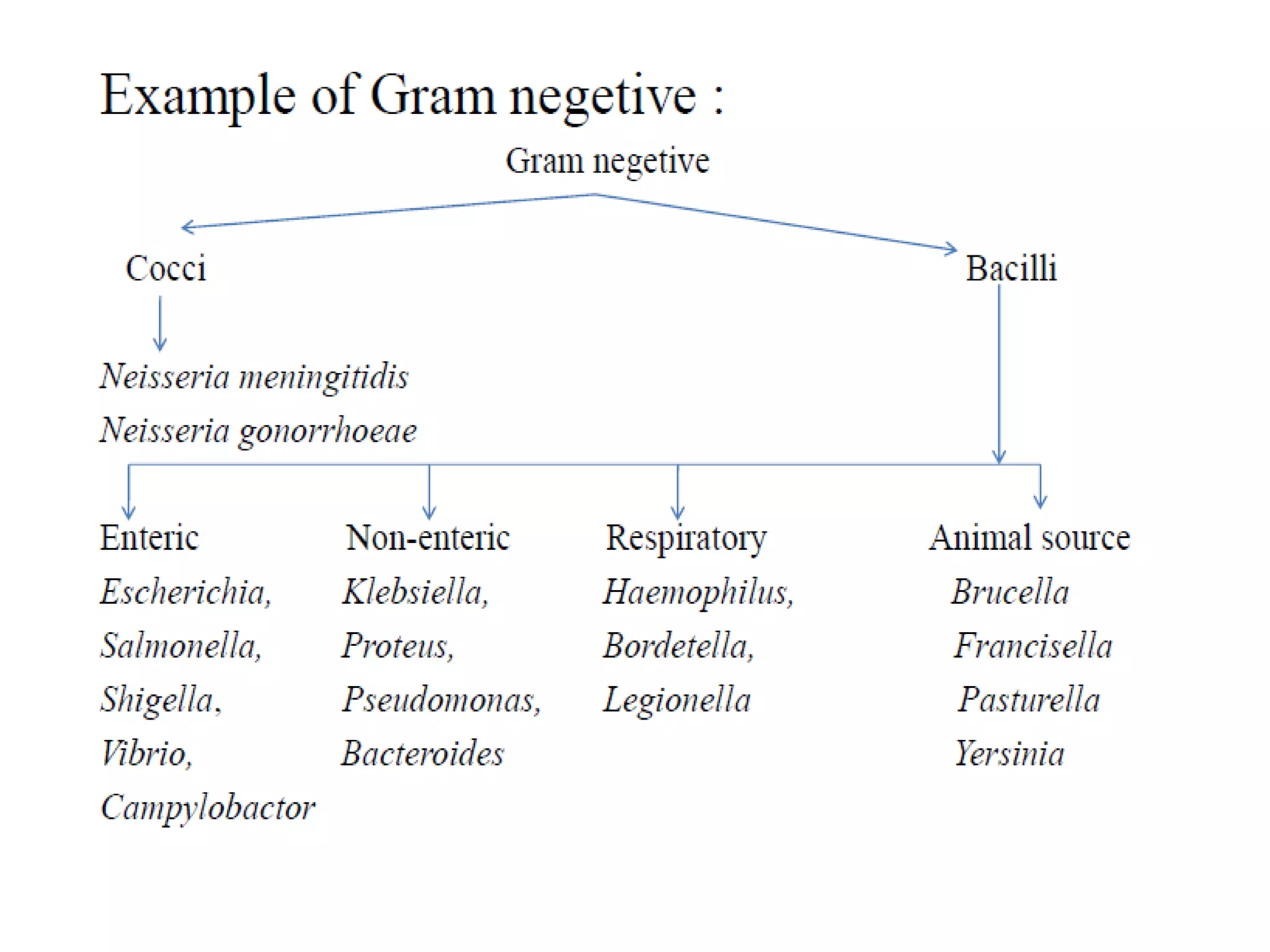 Example of Gram negetive :

Gram negetive

Cocci

Neisseria meningitidis

Neisseria gonorrhoeae

Bacilli

Enteric

Escherichia,

Salmonella,

Shigella,

Vibrio,

Campylobactor

Non-enteric

Klebsiella,

Proteus,

Pseudomonas,

Bacteroides

Respiratory

Haemophilus,

Bordetella,

Legionella

Animal source

Brucella

Francisella

Pasturella

Yersinia